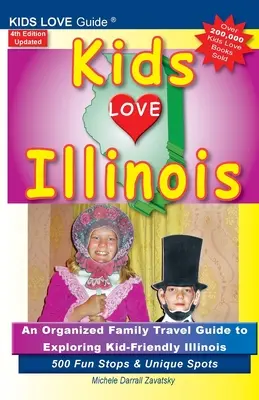 KIDS LOVE Guide ®

4th Edition Updated

Over 200,000 Kids Love Books Sold

Kids LOVE Illinois

An Organized Family Travel Guide to Exploring Kid-Friendly Illinois

500 Fun Stops & Unique Spots

Michele Darrall Zavatsky